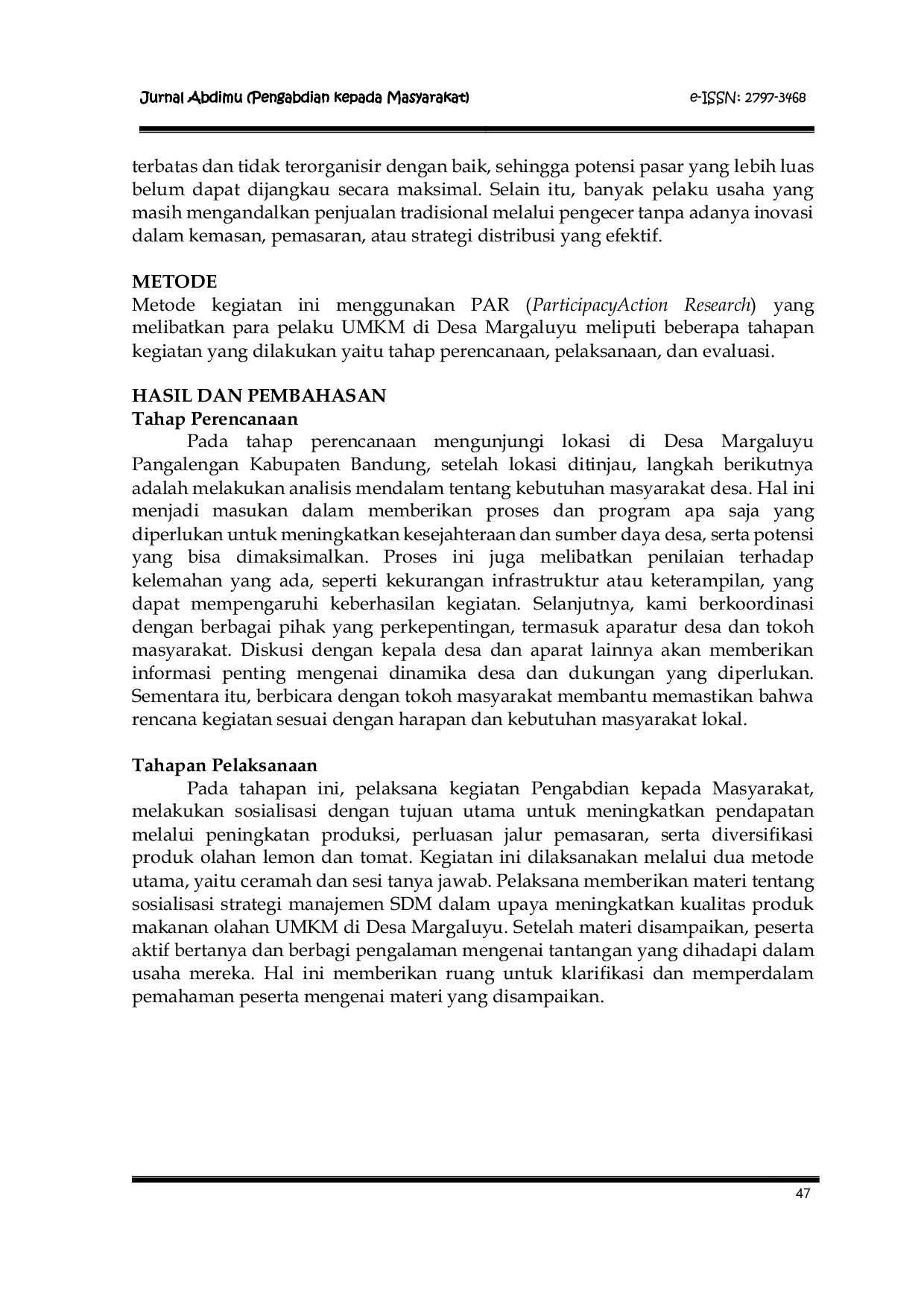 Jurnal Abdimu (Pengabdian kepada Masyarakat) e-ISSN: 2797-3468

terbatas dan tidak terorganisir dengan baik, sehingga potensi pasar yang lebih luas belum dapat dijangkau secara maksimal. Selain itu, banyak pelaku usaha yang masih mengandalkan penjualan tradisional melalui pengecer tanpa adanya inovasi dalam kemasan, pemasaran, atau strategi distribusi yang efektif.

METODE
Metode kegiatan ini menggunakan PAR (ParticipacyAction Research) yang melibatkan para pelaku UMKM di Desa Margaluyu meliputi beberapa tahapan kegiatan yang dilakukan yaitu tahap perencanaan, pelaksanaan, dan evaluasi.

HASIL DAN PEMBAHASAN
Tahap Perencanaan
Pada tahap perencanaan mengunjungi lokasi di Desa Margaluyu Pangalengan Kabupaten Bandung, setelah lokasi ditinjau, langkah berikutnya adalah melakukan analisis mendalam tentang kebutuhan masyarakat desa. Hal ini menjadi masukan dalam memberikan proses dan program apa saja yang diperlukan untuk meningkatkan kesejahteraan dan sumber daya desa, serta potensi yang bisa dimaksimalkan. Proses ini juga melibatkan penilaian terhadap kelemahan yang ada, seperti kekurangan infrastruktur atau keterampilan, yang dapat mempengaruhi keberhasilan kegiatan. Selanjutnya, kami berkoordinasi dengan berbagai pihak yang perkepentingan, termasuk aparatur desa dan tokoh masyarakat. Diskusi dengan kepala desa dan aparat lainnya akan memberikan informasi penting mengenai dinamika desa dan dukungan yang diperlukan. Sementara itu, berbicara dengan tokoh masyarakat membantu memastikan bahwa rencana kegiatan sesuai dengan harapan dan kebutuhan masyarakat lokal.

Tahapan Pelaksanaan
Pada tahapan ini, pelaksana kegiatan Pengabdian kepada Masyarakat, melakukan sosialisasi dengan tujuan utama untuk meningkatkan pendapatan melalui peningkatan produksi, perluasan jalur pemasaran, serta diversifikasi produk olahan lemon dan tomat. Kegiatan ini dilaksanakan melalui dua metode utama, yaitu ceramah dan sesi tanya jawab. Pelaksana memberikan materi tentang sosialisasi strategi manajemen SDM dalam upaya meningkatkan kualitas produk makanan olahan UMKM di Desa Margaluyu. Setelah materi disampaikan, peserta aktif bertanya dan berbagi pengalaman mengenai tantangan yang dihadapi dalam usaha mereka. Hal ini memberikan ruang untuk klarifikasi dan memperdalam pemahaman peserta mengenai materi yang disampaikan.

47